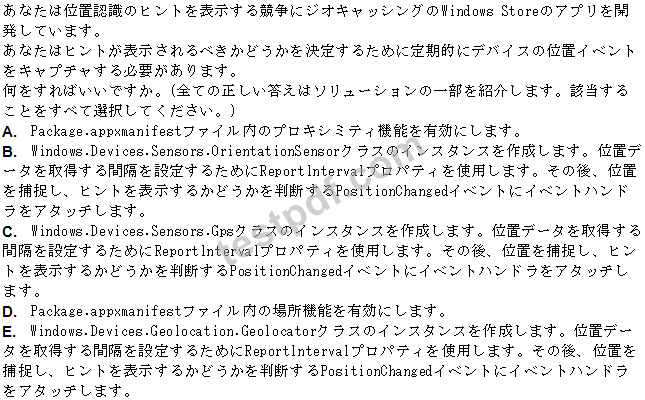 あなたは位置認識のヒントを表示する競争にジオキャッシングのWindows Storeのアプリを開発しています。
あなたはヒントが表示されるべきかどうかを決定するために定期的にデバイスの位置イベントをキャプチャする必要があります。
何をすればいいですか。(全ての正しい答えはソリューションの一部を紹介します。該当することをすべて選択してください。)
A. Package.appxmanifestファイル内のプロキシミティ機能を有効にします。
B. Windows.Devices.Sensors.OrientationSensorクラスのインスタンスを作成します。位置データを取得する間隔を設定するためにReportIntervalプロパティを使用します。その後、位置を捕捉し、ヒントを表示するかどうかを判断するPositionChangedイベントにイベントハンドラをアタッチします。
C. Windows.Devices.Sensors.Gpsクラスのインスタンスを作成します。位置データを取得する間隔を設定するためにReportIntervalプロパティを使用します。その後、位置を捕捉し、ヒントを表示するかどうかを判断するPositionChangedイベントにイベントハンドラをアタッチします。
D. Package.appxmanifestファイル内の場所機能を有効にします。
E. Windows.Devices.Geolocation.Geolocatorクラスのインスタンスを作成します。位置データを取得する間隔を設定するためにReportIntervalプロパティを使用します。その後、位置を捕捉し、ヒントを表示するかどうかを判断するPositionChangedイベントにイベントハンドラをアタッチします。

testpdf.com